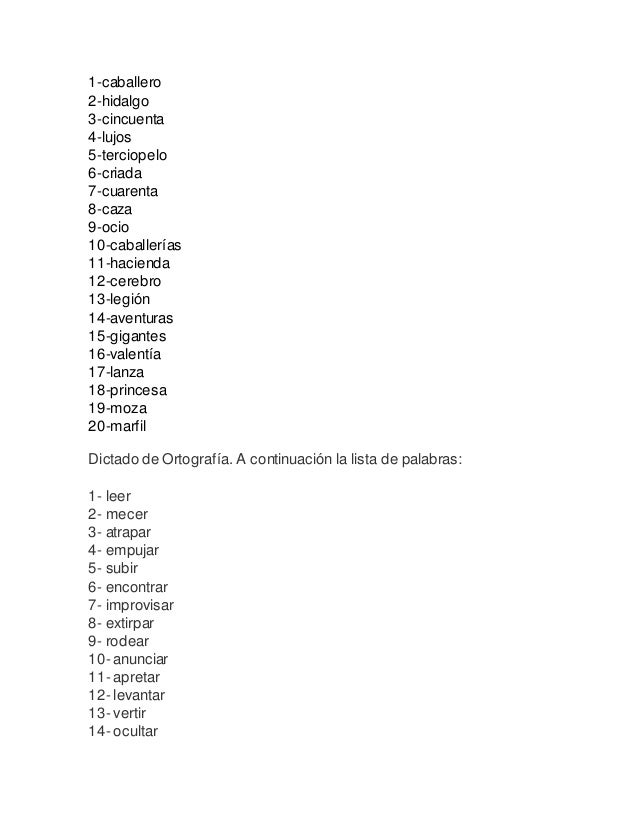 1-caballero
2-hidalgo
3-cincuenta
4-lujos
5-terciopelo
6-criada
7-cuarenta
8-caza
9-ocio
10-caballerías
11-hacienda
12-cerebro
13-legión
14-aventuras
15-gigantes
16-valentía
17-lanza
18-princesa
19-moza
20-marfil

Dictado de Ortografía. A continuación la lista de palabras:

1- leer
2- mecer
3- atrapar
4- empujar
5- subir
6- encontrar
7- improvisar
8- extirpar
9- rodear
10- anunciar
11- apretar
12- levantar
13- vertir
14- ocultar